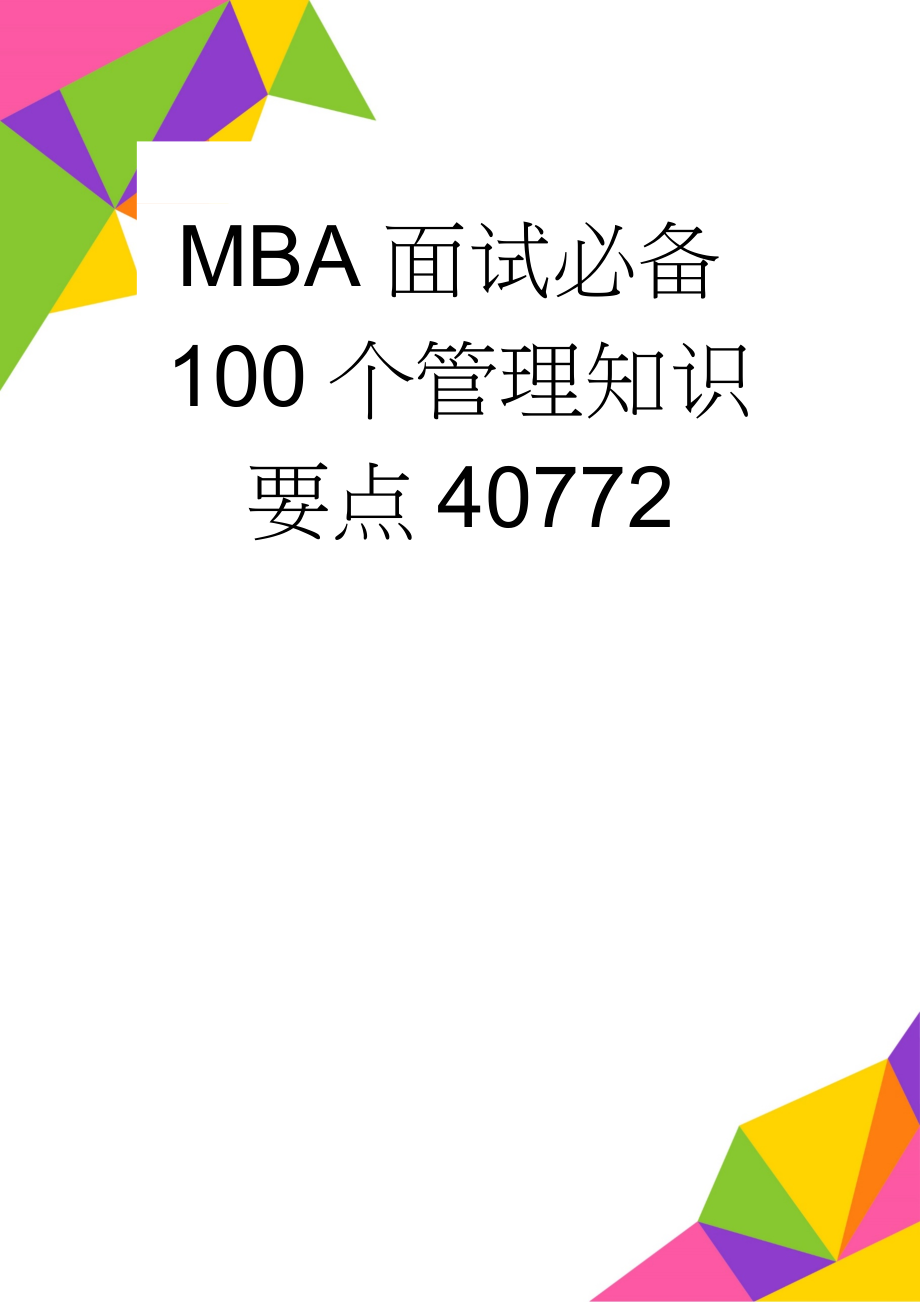 MBA 面试必备 100 个管理知识要点 40772